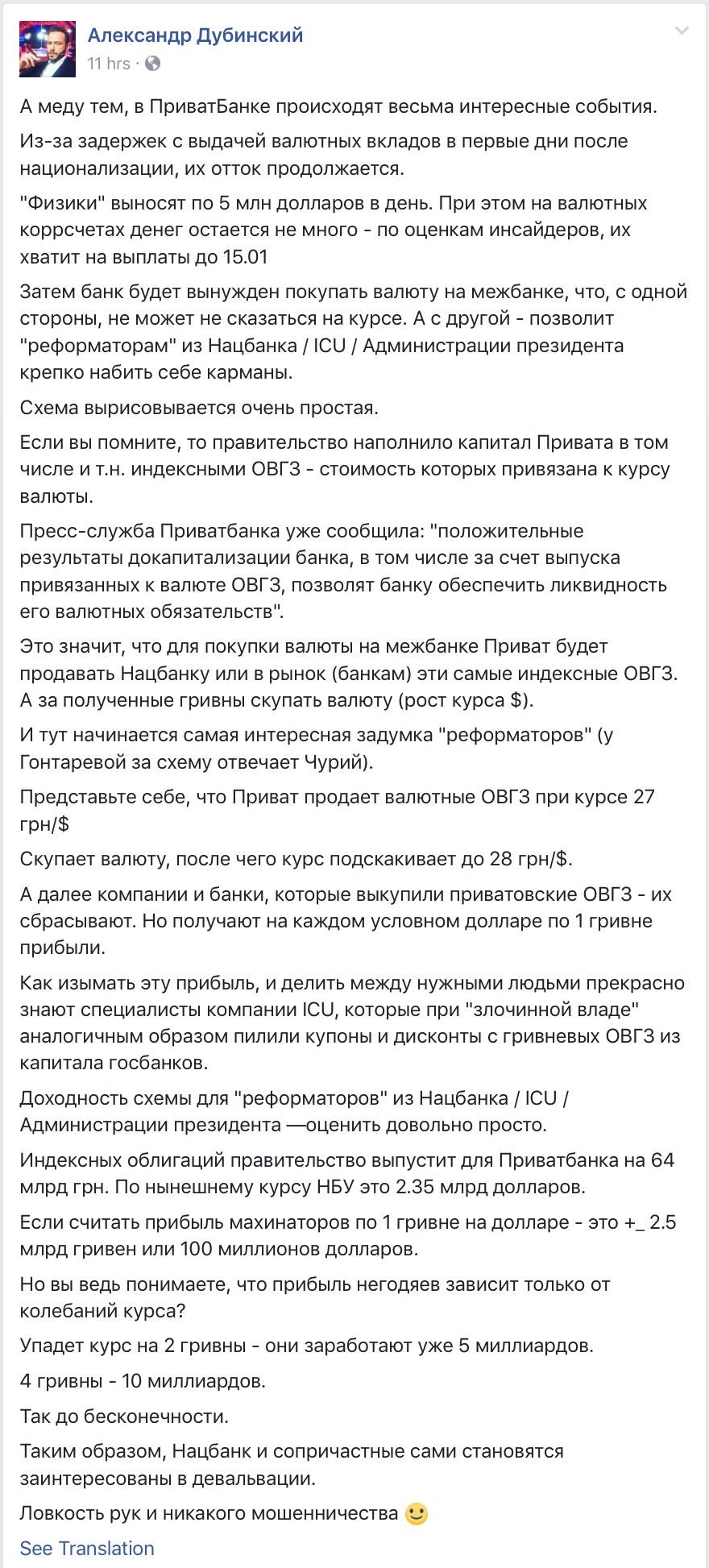 Александр Дубинский
11 hrs ·

А меду тем, в ПриватБанке происходят весьма интересные события.

Из-за задержек с выдачей валютных вкладов в первые дни после национализации, их отток продолжается.

"Физики" выносят по 5 млн долларов в день. При этом на валютных коррсчетах денег остается не много - по оценкам инсайдеров, их хватит на выплаты до 15.01

Затем банк будет вынужден покупать валюту на межбанке, что, с одной стороны, не может не сказаться на курсе. А с другой - позволит "реформаторам" из Нацбанка / ICU / Администрации президента крепко набить себе карманы.

Схема вырисовывается очень простая.

Если вы помните, то правительство наполнило капитал Привата в том числе и т.н. индексными ОВГЗ - стоимость которых привязана к курсу валюты.

Пресс-служба Приватбанка уже сообщила: "положительные результаты докапитализации банка, в том числе за счет выпуска привязанных к валюте ОВГЗ, позволят банку обеспечить ликвидность его валютных обязательств".

Это значит, что для покупки валюты на межбанке Приват будет продавать Нацбанку или в рынок (банкам) эти самые индексные ОВГЗ. А за полученные гривны скупать валюту (рост курса $).

И тут начинается самая интересная задумка "реформаторов" (у Гонтаревой за схему отвечает Чурий).

Представьте себе, что Приват продает валютные ОВГЗ при курсе 27 грн/$

Скупает валюту, после чего курс подскакивает до 28 грн/$.

А далее компании и банки, которые выкупили приватовские ОВГЗ - их сбрасывают. Но получают на каждом условном долларе по 1 гривне прибыли.

Как изымать эту прибыль, и делить между нужными людьми прекрасно знают специалисты компании ICU, которые при "злочинной владе" аналогичным образом пилили купоны и дисконты с гривневых ОВГЗ из капитала госбанков.

Доходность схемы для "реформаторов" из Нацбанка / ICU / Администрации президента —оценить довольно просто.

Индексных облигаций правительство выпустит для Приватбанка на 64 млрд грн. По нынешнему курсу НБУ это 2.35 млрд долларов.

Если считать прибыль махинаторов по 1 гривне на долларе - это +_ 2.5 млрд гривен или 100 миллионов долларов.

Но вы ведь понимаете, что прибыль негодяев зависит только от колебаний курса?

Упадет курс на 2 гривны - они заработают уже 5 миллиардов.

4 гривны - 10 миллиардов.

Так до бесконечности.

Таким образом, Нацбанк и сопричастные сами становятся заинтересованы в девальвации.

Ловкость рук и никакого мошенничества 🙂

See Translation